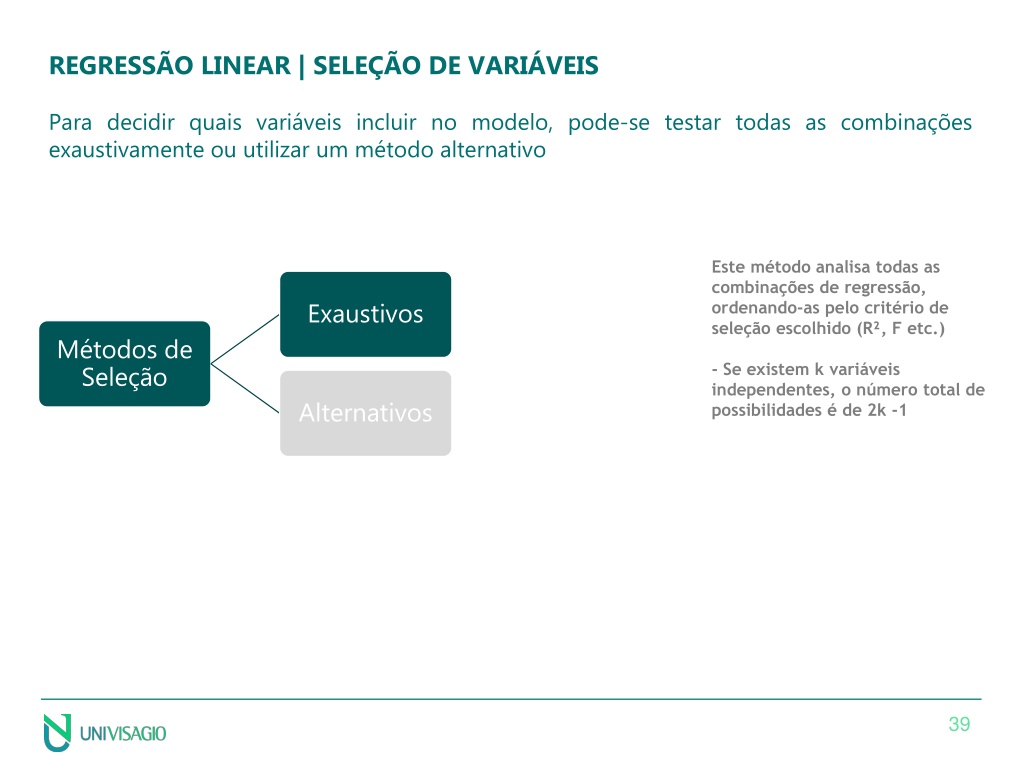 REGRESSÃO LINEAR | SELEÇÃO DE VARIÁVEIS

Para decidir quais variáveis incluir no modelo, pode-se testar todas as combinações exaustivamente ou utilizar um método alternativo

Métodos de Seleção

Exaustivos

Alternativos

Este método analisa todas as combinações de regressão, ordenando-as pelo critério de seleção escolhido (R², F etc.)

- Se existem k variáveis independentes, o número total de possibilidades é de 2k -1

UNIVISAGIO

39